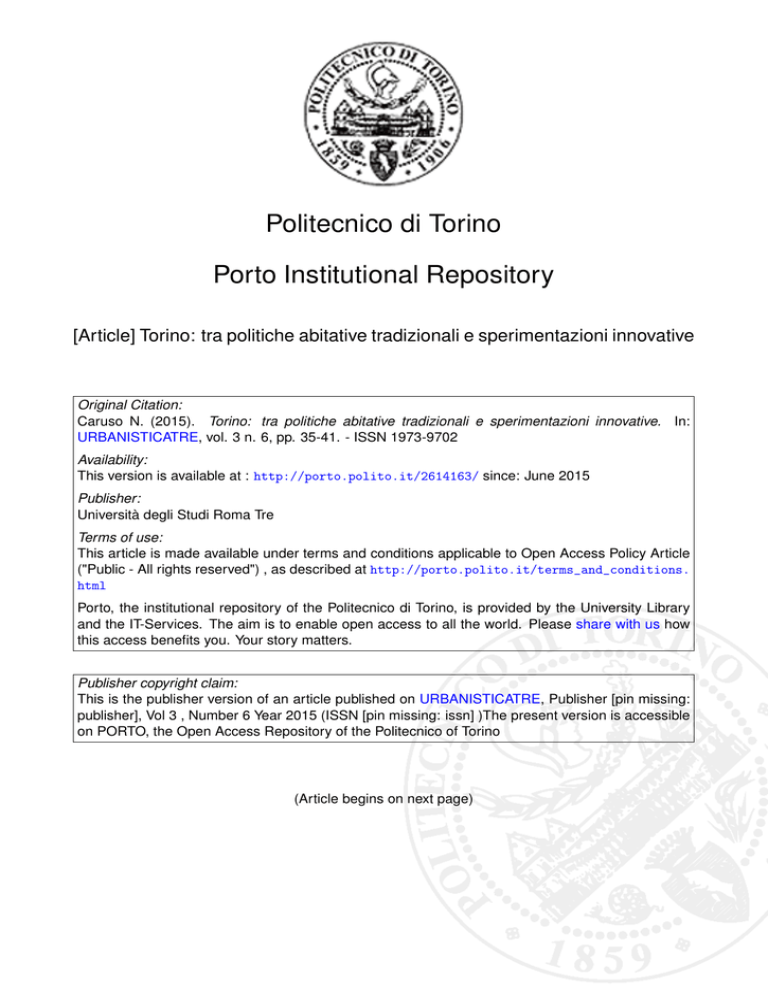 POLITECNICO DI TORINO
1859 1906

Politecnico di Torino

Porto Institutional Repository

[Article] Torino: tra politiche abitative tradizionali e sperimentazioni innovative

Original Citation:
Caruso N. (2015). Torino: tra politiche abitative tradizionali e sperimentazioni innovative. In: URBANISTICATRE, vol. 3 n. 6, pp. 35-41. - ISSN 1973-9702

Availability:
This version is available at : http://porto.polito.it/2614163/ since: June 2015

Publisher:
Università degli Studi Roma Tre

Terms of use:
This article is made available under terms and conditions applicable to Open Access Policy Article ("Public - All rights reserved") , as described at http://porto.polito.it/terms_and_conditions.html

Porto, the institutional repository of the Politecnico di Torino, is provided by the University Library and the IT-Services. The aim is to enable open access to all the world. Please share with us how this access benefits you. Your story matters.

Publisher copyright claim:
This is the publisher version of an article published on URBANISTICATRE, Publisher [pin missing: publisher], Vol 3 , Number 6 Year 2015 (ISSN [pin missing: issn] )The present version is accessible on PORTO, the Open Access Repository of the Politecnico of Torino

(Article begins on next page)

POLITECNICO DI TORINO
1859